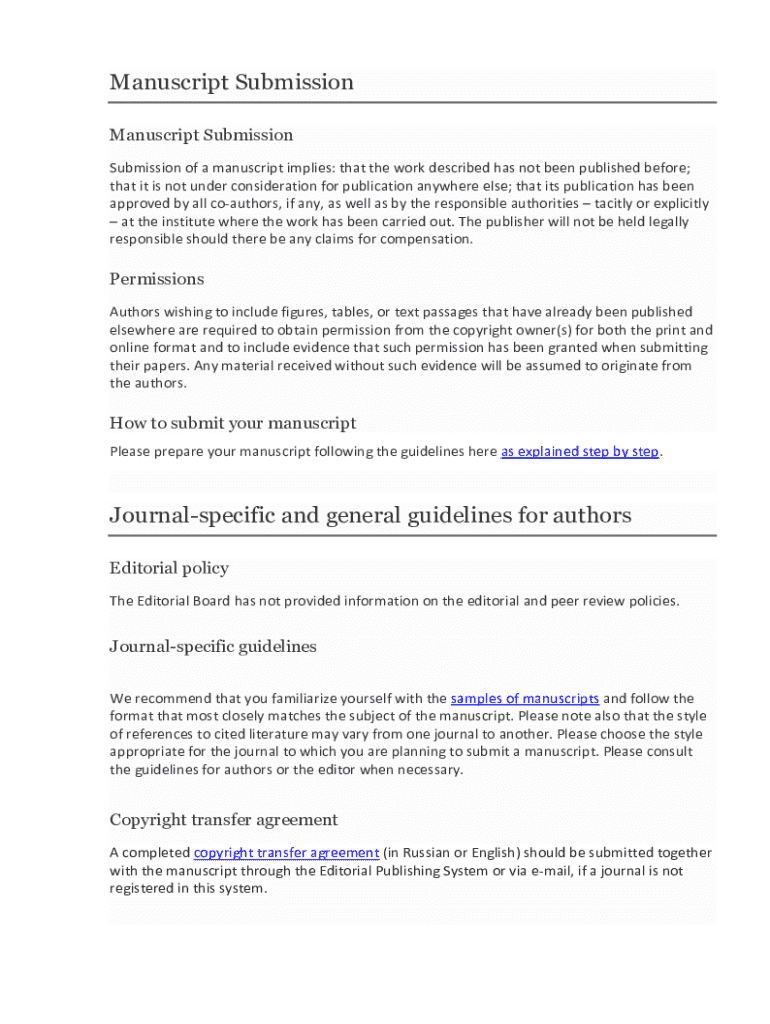 Manuscript Submission

Manuscript Submission

Submission of a manuscript implies: that the work described has not been published before; that it is not under consideration for publication anywhere else; that its publication has been approved by all co-authors, if any, as well as by the responsible authorities – tacitly or explicitly – at the institute where the work has been carried out. The publisher will not be held legally responsible should there be any claims for compensation.

Permissions

Authors wishing to include figures, tables, or text passages that have already been published elsewhere are required to obtain permission from the copyright owner(s) for both the print and online format and to include evidence that such permission has been granted when submitting their papers. Any material received without such evidence will be assumed to originate from the authors.

How to submit your manuscript

Please prepare your manuscript following the guidelines here as explained step by step.

Journal-specific and general guidelines for authors

Editorial policy

The Editorial Board has not provided information on the editorial and peer review policies.

Journal-specific guidelines

We recommend that you familiarize yourself with the samples of manuscripts and follow the format that most closely matches the subject of the manuscript. Please note also that the style of references to cited literature may vary from one journal to another. Please choose the style appropriate for the journal to which you are planning to submit a manuscript. Please consult the guidelines for authors or the editor when necessary.

Copyright transfer agreement

A completed copyright transfer agreement (in Russian or English) should be submitted together with the manuscript through the Editorial Publishing System or via e-mail, if a journal is not registered in this system.